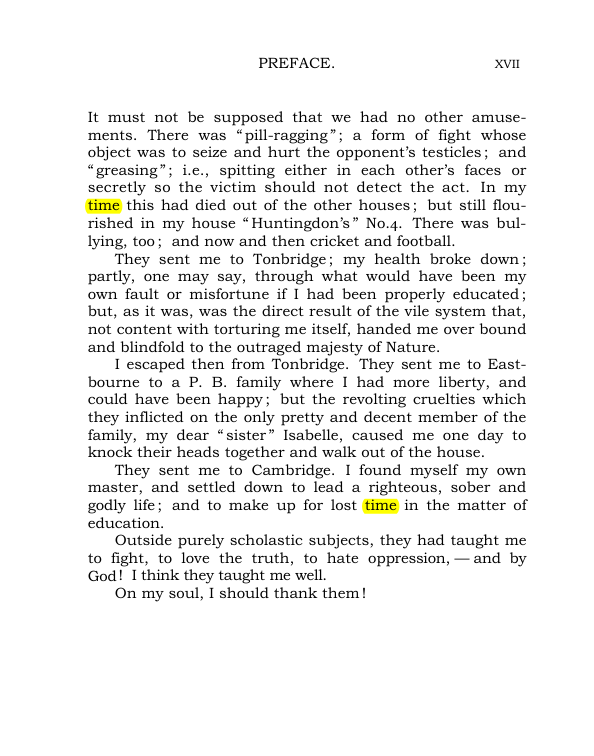 PREFACE. XVII

It must not be supposed that we had no other amusements. There was "pill-ragging"; a form of fight whose object was to seize and hurt the opponent's testicles; and "greasing"; i.e., spitting either in each other's faces or secretly so the victim should not detect the act. In my time this had died out of the other houses; but still flourished in my house "Huntingdon's" No.4. There was bullying, too; and now and then cricket and football.

They sent me to Tonbridge; my health broke down; partly, one may say, through what would have been my own fault or misfortune if I had been properly educated; but, as it was, was the direct result of the vile system that, not content with torturing me itself, handed me over bound and blindfold to the outraged majesty of Nature.

I escaped then from Tonbridge. They sent me to Eastbourne to a P. B. family where I had more liberty, and could have been happy; but the revolting cruelties which they inflicted on the only pretty and decent member of the family, my dear "sister" Isabelle, caused me one day to knock their heads together and walk out of the house.

They sent me to Cambridge. I found myself my own master, and settled down to lead a righteous, sober and godly life; and to make up for lost time in the matter of education.

Outside purely scholastic subjects, they had taught me to fight, to love the truth, to hate oppression, — and by God! I think they taught me well.

On my soul, I should thank them!